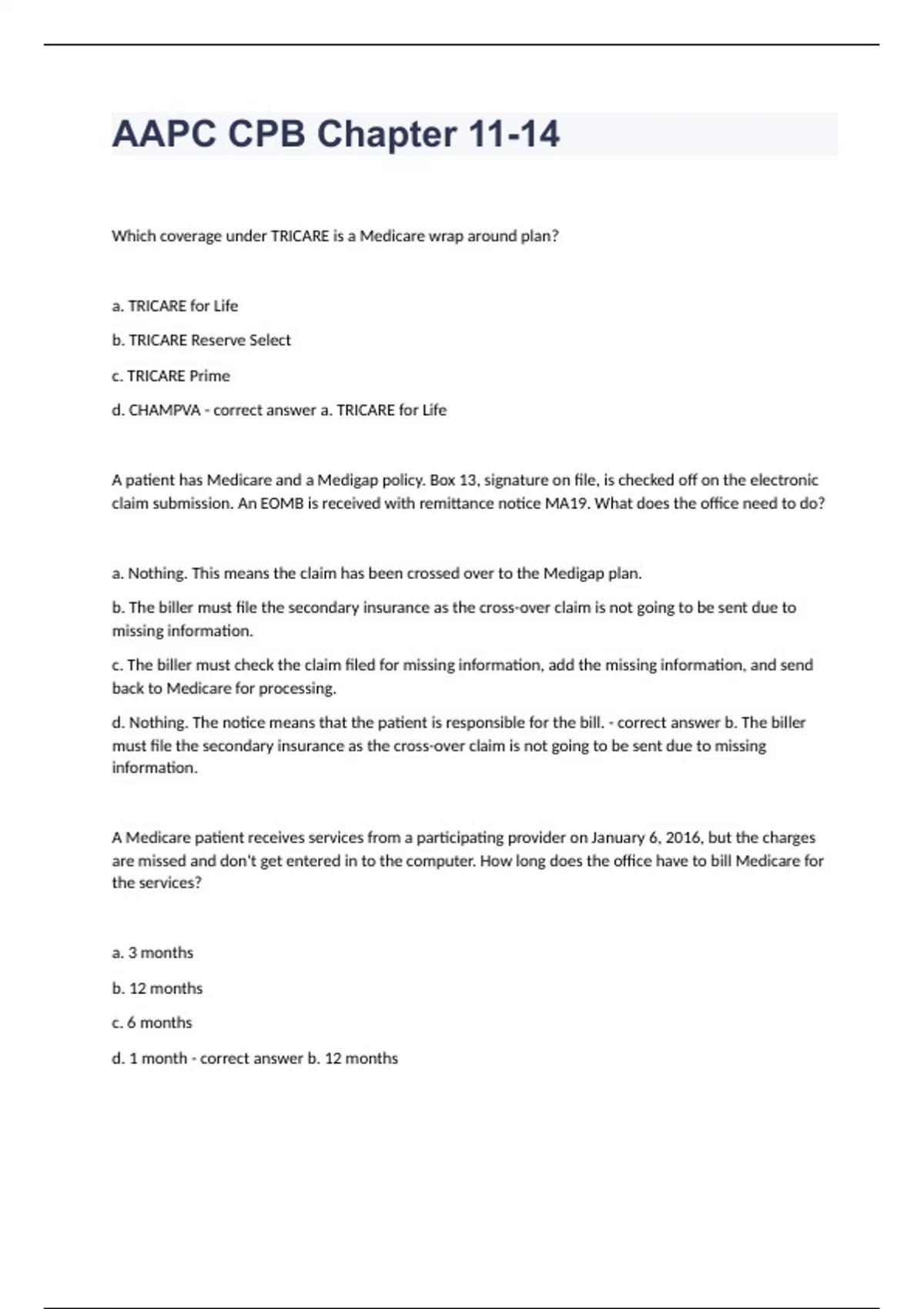 AAPC CPB Chapter 11-14

Which coverage under TRICARE is a Medicare wrap around plan?

a. TRICARE for Life

b. TRICARE Reserve Select

c. TRICARE Prime

d. CHAMPVA - correct answer a. TRICARE for Life

A patient has Medicare and a Medigap policy. Box 13, signature on file, is checked off on the electronic claim submission. An EOMB is received with remittance notice MA19. What does the office need to do?

a. Nothing. This means the claim has been crossed over to the Medigap plan.

b. The biller must file the secondary insurance as the cross-over claim is not going to be sent due to missing information.

c. The biller must check the claim filed for missing information, add the missing information, and send back to Medicare for processing.

d. Nothing. The notice means that the patient is responsible for the bill. - correct answer b. The biller must file the secondary insurance as the cross-over claim is not going to be sent due to missing information.

A Medicare patient receives services from a participating provider on January 6, 2016, but the charges are missed and don't get entered in to the computer. How long does the office have to bill Medicare for the services?

a. 3 months

b. 12 months

c. 6 months

d. 1 month - correct answer b. 12 months